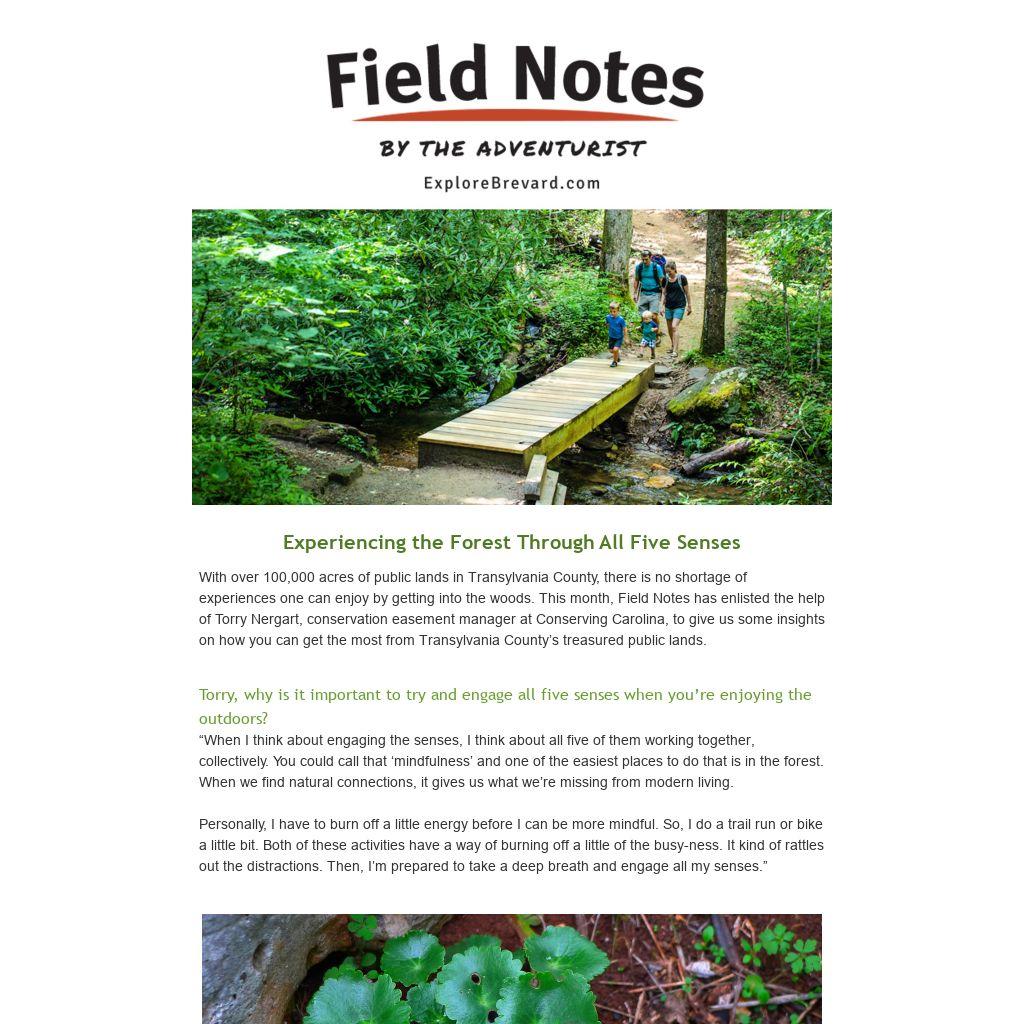 Field Notes

BY THE ADVENTURIST

ExploreBrevard.com

Experiencing the Forest Through All Five Senses

With over 100,000 acres of public lands in Transylvania County, there is no shortage of experiences one can enjoy by getting into the woods. This month, Field Notes has enlisted the help of Torry Nergart, conservation easement manager at Conserving Carolina, to give us some insights on how you can get the most from Transylvania County's treasured public lands.

Torry, why is it important to try and engage all five senses when you're enjoying the outdoors?

"When I think about engaging the senses, I think about all five of them working together, collectively. You could call that 'mindfulness' and one of the easiest places to do that is in the forest. When we find natural connections, it gives us what we're missing from modern living.

Personally, I have to burn off a little energy before I can be more mindful. So, I do a trail run or bike a little bit. Both of these activities have a way of burning off a little of the busy-ness. It kind of rattles out the distractions. Then, I'm prepared to take a deep breath and engage all my senses."